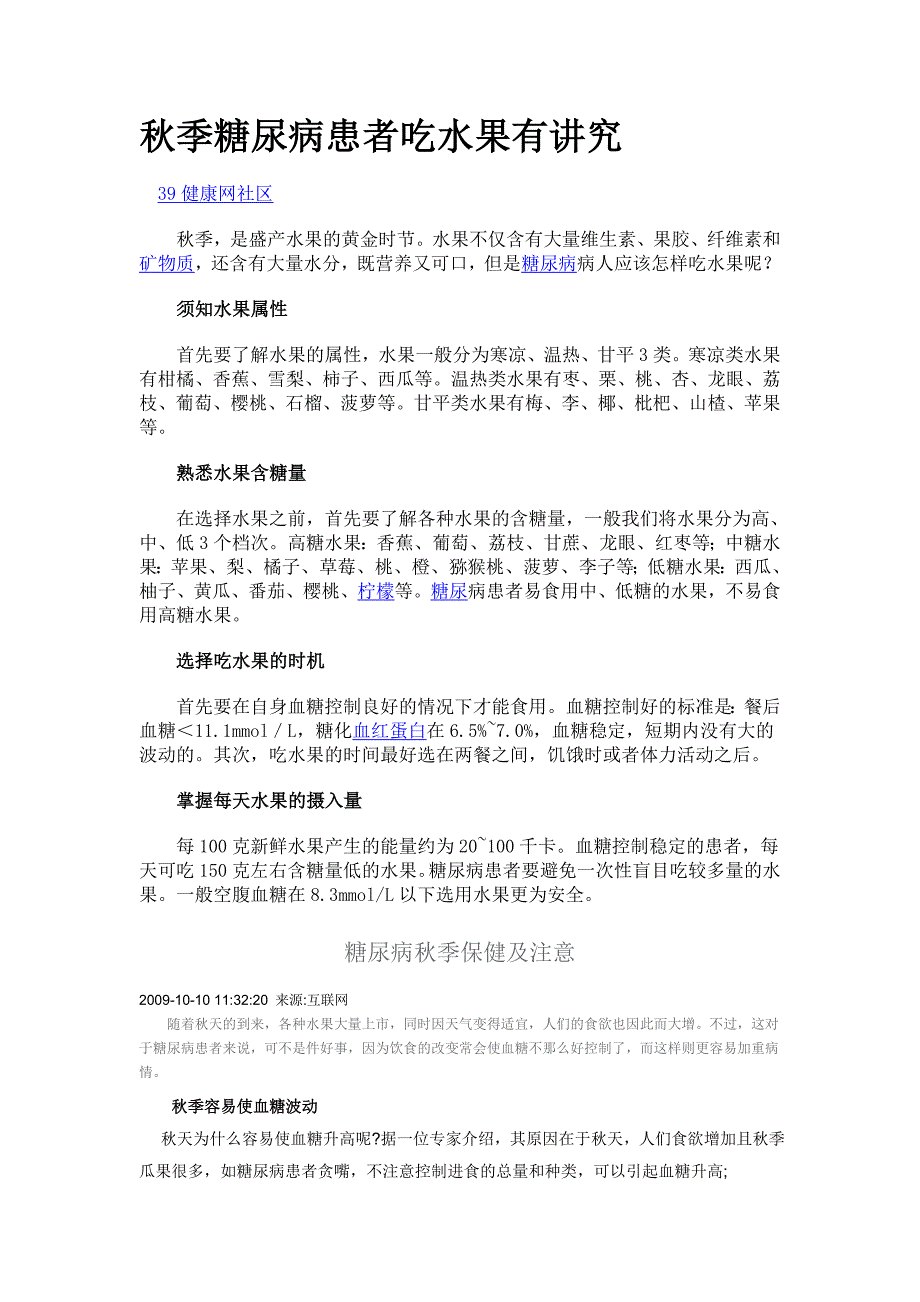 秋季糖尿病患者吃水果有讲究

39 健康网社区

秋季，是盛产水果的黄金时节。水果不仅含有大量维生素、果胶、纤维素和矿物质，还含有大量水分，既营养又可口，但是糖尿病病人应该怎样吃水果呢？

须知水果属性

首先要了解水果的属性，水果一般分为寒凉、温热、甘平 3 类。寒凉类水果有柑橘、香蕉、雪梨、柿子、西瓜等。温热类水果有枣、栗、桃、杏、龙眼、荔枝、葡萄、樱桃、石榴、菠萝等。甘平类水果有梅、李、椰、枇杷、山楂、苹果等。

熟悉水果含糖量

在选择水果之前，首先要了解各种水果的含糖量，一般我们将水果分为高、中、低 3 个档次。高糖水果：香蕉、葡萄、荔枝、甘蔗、龙眼、红枣等；中糖水果：苹果、梨、橘子、草莓、桃、橙、猕猴桃、菠萝、李子等；低糖水果：西瓜、柚子、黄瓜、番茄、樱桃、柠檬等。糖尿病患者易食用中、低糖的水果，不易食用高糖水果。

选择吃水果的时机

首先要在自身血糖控制良好的情况下才能食用。血糖控制好的标准是：餐后血糖＜11.1mmol／L，糖化血红蛋白在 6.5%~7.0%，血糖稳定，短期内没有大的波动的。其次，吃水果的时间最好选在两餐之间，饥饿时或者体力活动之后。

掌握每天水果的摄入量

每 100 克新鲜水果产生的能量约为 20~100 千卡。血糖控制稳定的患者，每天可吃 150 克左右含糖量低的水果。糖尿病患者要避免一次性盲目吃较多量的水果。一般空腹血糖在 8.3mmol/L 以下选用水果更为安全。

糖尿病秋季保健及注意

2009-10-10 11:32:20 来源:互联网

随着秋天的到来，各种水果大量上市，同时因天气变得适宜，人们的食欲也因此而大增。不过，这对于糖尿病患者来说，可不是件好事，因为饮食的改变常会使血糖不那么好控制了，而这样则更容易加重病情。

秋季容易使血糖波动

秋天为什么容易使血糖升高呢?据一位专家介绍，其原因在于秋天，人们食欲增加且秋季瓜果很多，如糖尿病患者贪嘴，不注意控制进食的总量和种类，可以引起血糖升高;